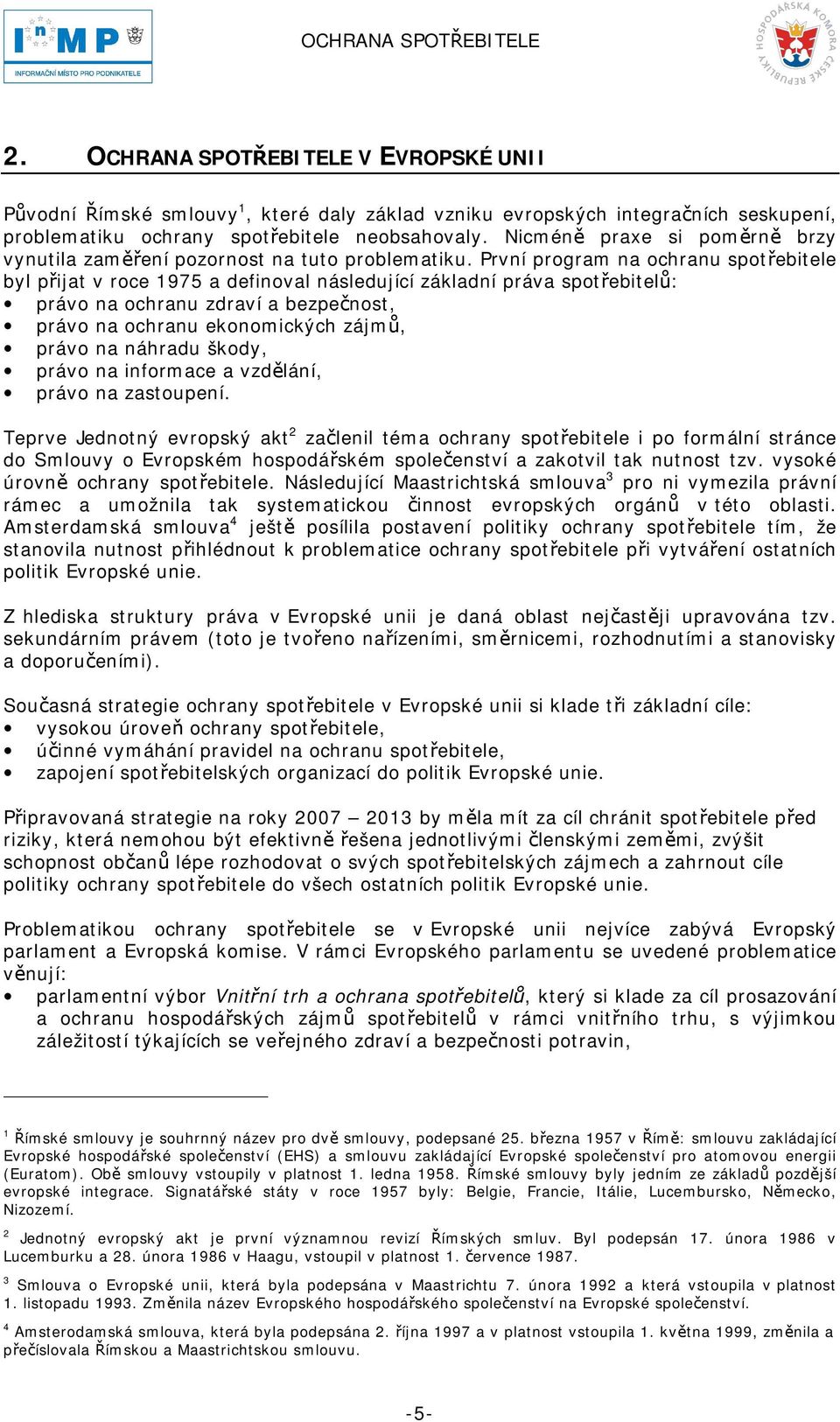 InMP
INFORMAČNÍ MÍSTO PRO PODNIKATELE

OCHRANA SPOTŘEBITELE

HOSPODÁŘSKÁ KOMORA ČESKÉ REPUBLIKY

2. OCHRANA SPOTŘEBITELE V EVROPSKÉ UNII

Původní Římské smlouvy$^1$, které daly základ vzniku evropských integračních seskupení, problematiku ochrany spotřebitele neobsahovaly. Nicméně praxe si poměrně brzy vynutila zaměření pozornost na tuto problematiku. První program na ochranu spotřebitele byl přijat v roce 1975 a definoval následující základní práva spotřebitelů:
• právo na ochranu zdraví a bezpečnost,
• právo na ochranu ekonomických zájmů,
• právo na náhradu škody,
• právo na informace a vzdělání,
• právo na zastoupení.

Teprve Jednotný evropský akt$^2$ začlenil téma ochrany spotřebitele i po formální stránce do Smlouvy o Evropském hospodářském společenství a zakotvil tak nutnost tzv. vysoké úrovně ochrany spotřebitele. Následující Maastrichtská smlouva$^3$ pro ni vymezila právní rámec a umožnila tak systematickou činnost evropských orgánů v této oblasti. Amsterdamská smlouva$^4$ ještě posílila postavení politiky ochrany spotřebitele tím, že stanovila nutnost přihlédnout k problematice ochrany spotřebitele při vytváření ostatních politik Evropské unie.

Z hlediska struktury práva v Evropské unii je daná oblast nejčastěji upravována tzv. sekundárním právem (toto je tvořeno nařízeními, směrnicemi, rozhodnutími a stanovisky a doporučeními).

Současná strategie ochrany spotřebitele v Evropské unii si klade tři základní cíle:
• vysokou úroveň ochrany spotřebitele,
• účinné vymáhání pravidel na ochranu spotřebitele,
• zapojení spotřebitelských organizací do politik Evropské unie.

Připravovaná strategie na roky 2007 – 2013 by měla mít za cíl chránit spotřebitele před riziky, která nemohou být efektivně řešena jednotlivými členskými zeměmi, zvýšit schopnost občanů lépe rozhodovat o svých spotřebitelských zájmech a zahrnout cíle politiky ochrany spotřebitele do všech ostatních politik Evropské unie.

Problematikou ochrany spotřebitele se v Evropské unii nejvíce zabývá Evropský parlament a Evropská komise. V rámci Evropského parlamentu se uvedené problematice věnují:
• parlamentní výbor Vnitřní trh a ochrana spotřebitelů, který si klade za cíl prosazování a ochranu hospodářských zájmů spotřebitelů v rámci vnitřního trhu, s výjimkou záležitostí týkajících se veřejného zdraví a bezpečnosti potravin,

$^1$ Římské smlouvy je souhrnný název pro dvě smlouvy, podepsané 25. března 1957 v Římě: smlouvu zakládající Evropské hospodářské společenství (EHS) a smlouvu zakládající Evropské společenství pro atomovou energii (Euratom). Obě smlouvy vstoupily v platnost 1. ledna 1958. Římské smlouvy byly jedním ze základů pozdější evropské integrace. Signatářské státy v roce 1957 byly: Belgie, Francie, Itálie, Lucembursko, Německo, Nizozemí.

$^2$ Jednotný evropský akt je první významnou revizí Římských smluv. Byl podepsán 17. února 1986 v Lucemburku a 28. února 1986 v Haagu, vstoupil v platnost 1. července 1987.

$^3$ Smlouva o Evropské unii, která byla podepsána v Maastrichtu 7. února 1992 a která vstoupila v platnost 1. listopadu 1993. Změnila název Evropského hospodářského společenství na Evropské společenství.

$^4$ Amsterodamská smlouva, která byla podepsána 2. října 1997 a v platnost vstoupila 1. května 1999, změnila a přečíslovala Římskou a Maastrichtskou smlouvu.

-5-